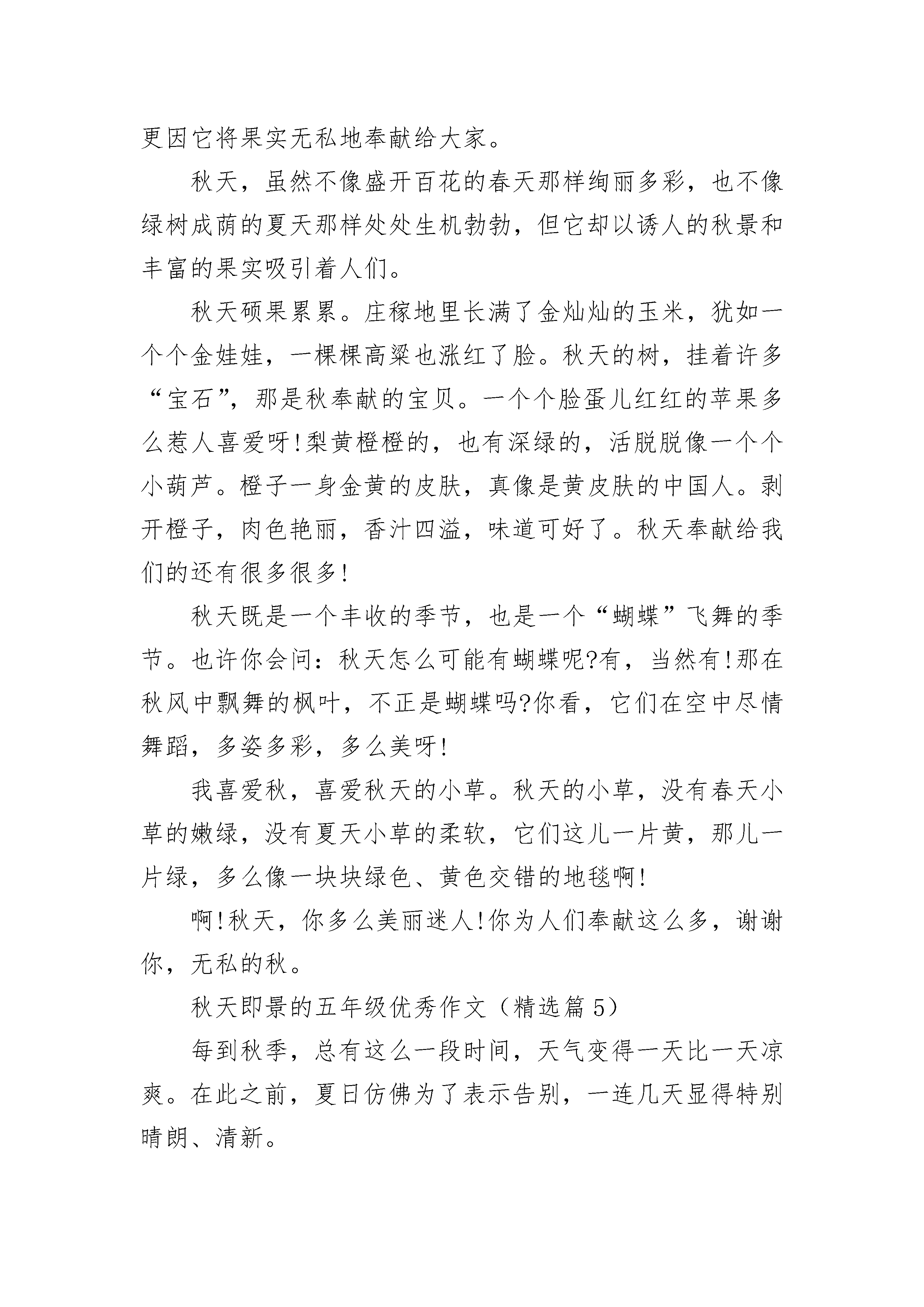 更因它将果实无私地奉献给大家。

秋天，虽然不像盛开百花的春天那样绚丽多彩，也不像绿树成荫的夏天那样处处生机勃勃，但它却以诱人的秋景和丰富的果实吸引着人们。

秋天硕果累累。庄稼地里长满了金灿灿的玉米，犹如一个个金娃娃，一棵棵高粱也涨红了脸。秋天的树，挂着许多“宝石”，那是秋奉献的宝贝。一个个脸蛋儿红红的苹果多么惹人喜爱呀!梨黄橙橙的，也有深绿的，活脱脱像一个个小葫芦。橙子一身金黄的皮肤，真像是黄皮肤的中国人。剥开橙子，肉色艳丽，香汁四溢，味道可好了。秋天奉献给我们的还有很多很多!

秋天既是一个丰收的季节，也是一个“蝴蝶”飞舞的季节。也许你会问：秋天怎么可能有蝴蝶呢?有，当然有!那在秋风中飘舞的枫叶，不正是蝴蝶吗?你看，它们在空中尽情舞蹈，多姿多彩，多么美呀!

我喜爱秋，喜爱秋天的小草。秋天的小草，没有春天小草的嫩绿，没有夏天小草的柔软，它们这儿一片黄，那儿一片绿，多么像一块块绿色、黄色交错的地毯啊!

啊!秋天，你多么美丽迷人!你为人们奉献这么多，谢谢你，无私的秋。

秋天即景的五年级优秀作文（精选篇 5）

每到秋季，总有这么一段时间，天气变得一天比一天凉爽。在此之前，夏日仿佛为了表示告别，一连几天显得特别晴朗、清新。